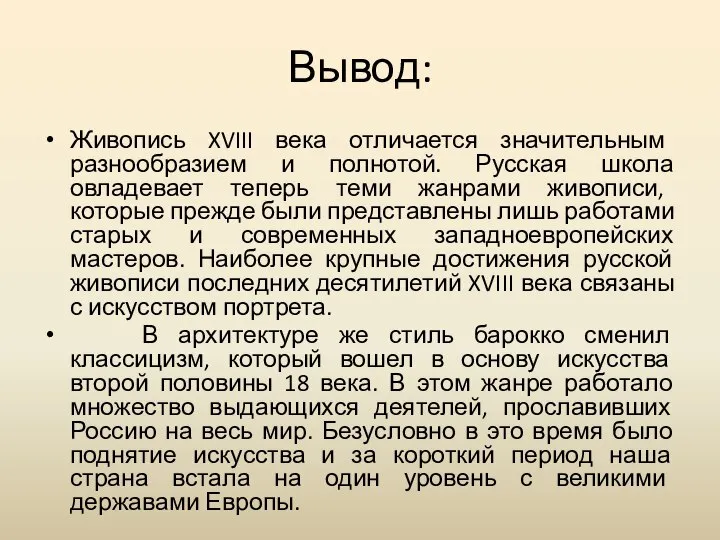 Вывод:

• Живопись XVIII века отличается значительным разнообразием и полнотой. Русская школа овладевает теперь теми жанрами живописи, которые прежде были представлены лишь работами старых и современных западноевропейских мастеров. Наиболее крупные достижения русской живописи последних десятилетий XVIII века связаны с искусством портрета.

• В архитектуре же стиль барокко сменил классицизм, который вошел в основу искусства второй половины 18 века. В этом жанре работало множество выдающихся деятелей, прославивших Россию на весь мир. Безусловно в это время было поднятие искусства и за короткий период наша страна встала на один уровень с великими державами Европы.